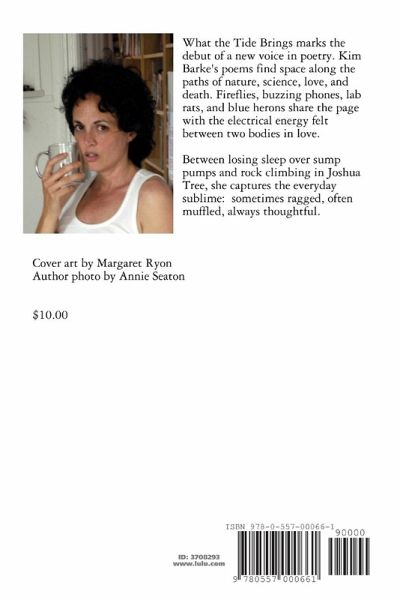 What the Tide Brings marks the debut of a new voice in poetry. Kim Barke's poems find space along the paths of nature, science, love, and death. Fireflies, buzzing phones, lab rats, and blue herons share the page with the electrical energy felt between two bodies in love.

Between losing sleep over sump pumps and rock climbing in Joshua Tree, she captures the everyday sublime: sometimes ragged, often muffled, always thoughtful.

Cover art by Margaret Ryon
Author photo by Annie Seaton

$10.00

ISBN 978-0-557-00066-1

90000

ID: 3708293
www.lulu.com

9 780557 000661